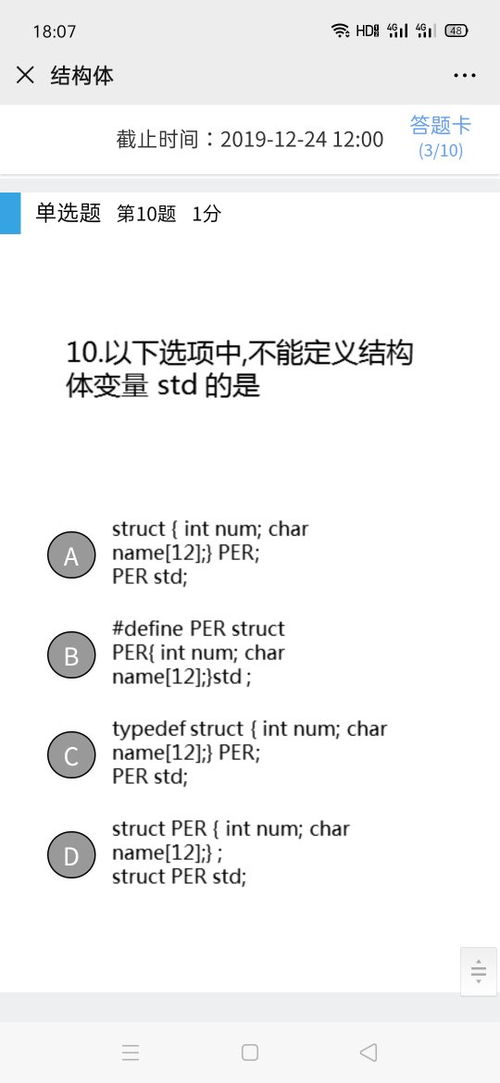 18:07 HD 4G 4G 48

× 结构体 ···

截止时间：2019-12-24 12:00

答题卡
(3/10)

单选题 第10题 1分

10.以下选项中,不能定义结构体变量 std 的是

A struct { int num; char name[12];} PER;
PER std;

B #define PER struct
PER{ int num; char name[12];}std ;

C typedef struct { int num; char name[12];} PER;
PER std;

D struct PER { int num; char name[12];} ;
struct PER std;